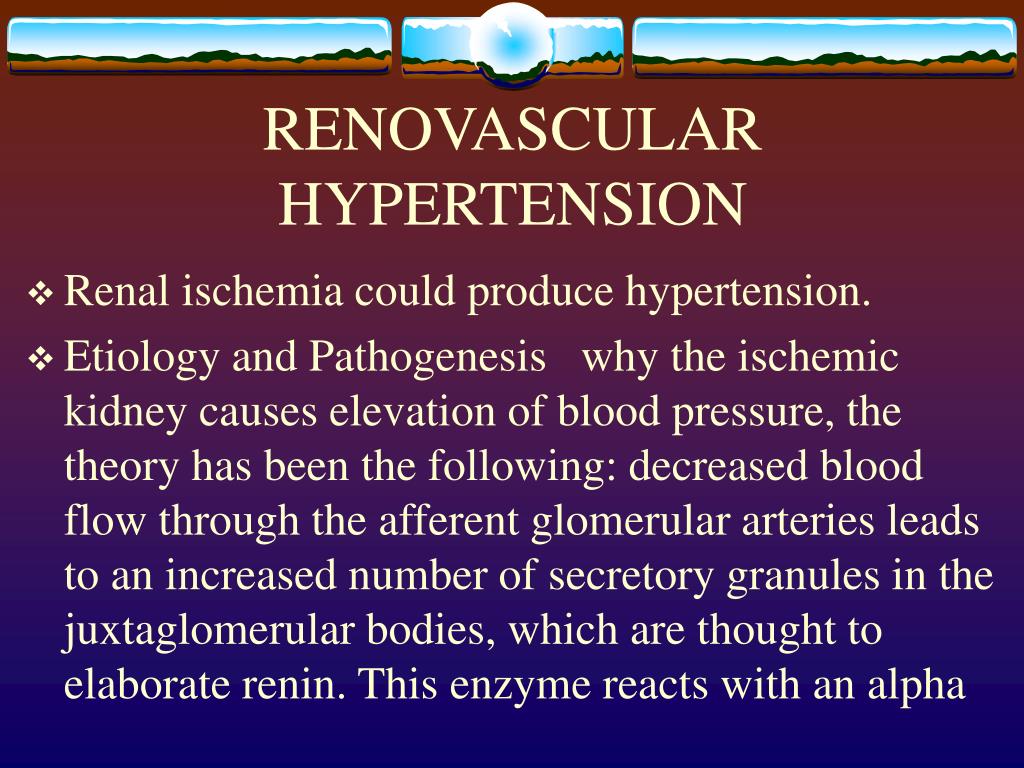 RENOVASCULAR HYPERTENSION

❖ Renal ischemia could produce hypertension.

❖ Etiology and Pathogenesis why the ischemic kidney causes elevation of blood pressure, the theory has been the following: decreased blood flow through the afferent glomerular arteries leads to an increased number of secretory granules in the juxtaglomerular bodies, which are thought to elaborate renin. This enzyme reacts with an alpha